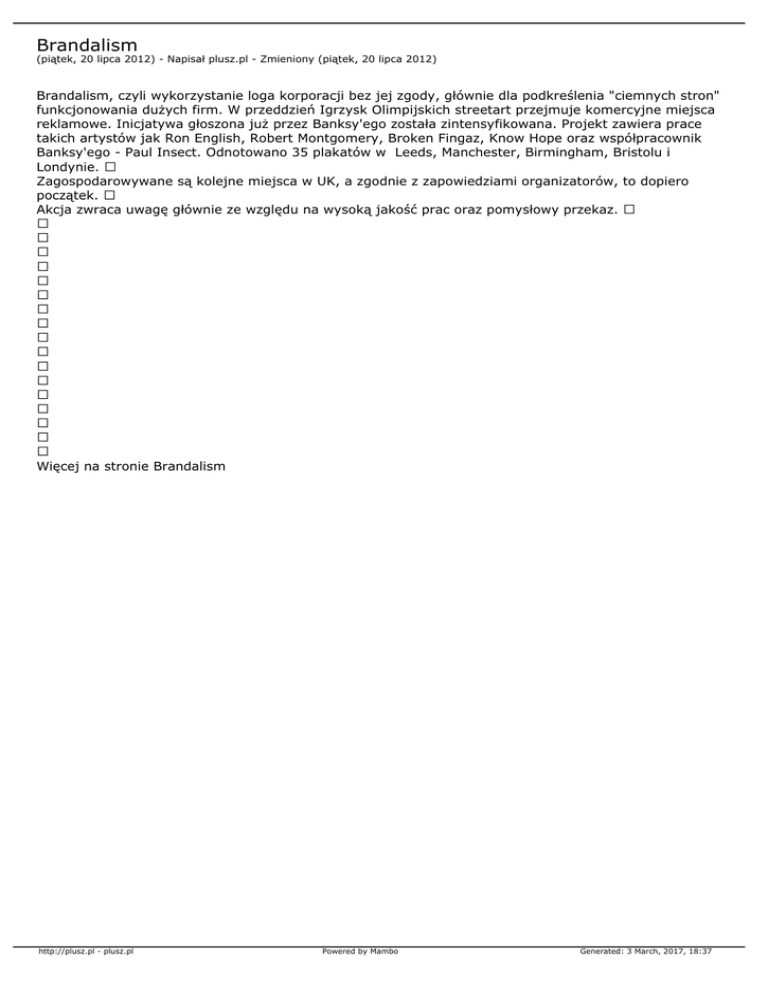 Brandalism
(piątek, 20 lipca 2012) - Napisał plusz.pl - Zmieniony (piątek, 20 lipca 2012)

Brandalism, czyli wykorzystanie loga korporacji bez jej zgody, głównie dla podkreślenia "ciemnych stron" funkcjonowania dużych firm. W przeddzień Igrzysk Olimpijskich streetart przejmuje komercyjne miejsca reklamowe. Inicjatywa głoszona już przez Banksy'ego została zintensyfikowana. Projekt zawiera prace takich artystów jak Ron English, Robert Montgomery, Broken Fingaz, Know Hope oraz współpracownik Banksy'ego - Paul Insect. Odnotowano 35 plakatów w Leeds, Manchester, Birmingham, Bristolu i Londynie. □
Zagospodarowywane są kolejne miejsca w UK, a zgodnie z zapowiedziami organizatorów, to dopiero początek. □
Akcja zwraca uwagę głównie ze względu na wysoką jakość prac oraz pomysłowy przekaz. □
□
□
□
□
□
□
□
□
□
□
□
□
□
□
□
□
□
Więcej na stronie Brandalism

http://plusz.pl - plusz.pl    Powered by Mambo    Generated: 3 March, 2017, 18:37